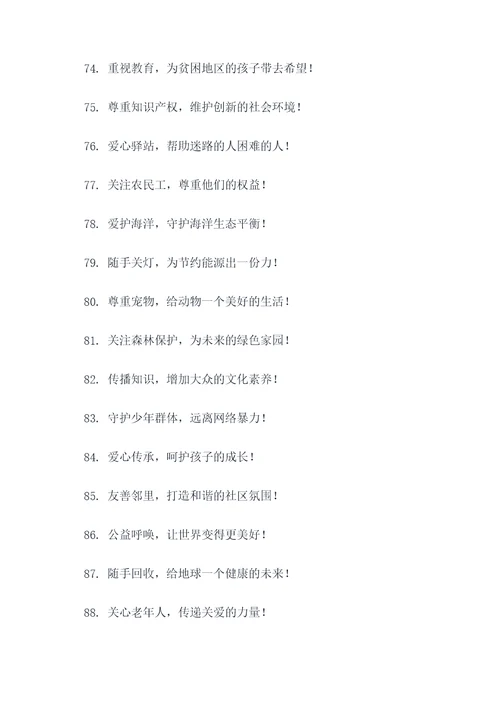 74. 重视教育，为贫困地区的孩子带去希望！

75. 尊重知识产权，维护创新的社会环境！

76. 爱心驿站，帮助迷路的人困难的人！

77. 关注农民工，尊重他们的权益！

78. 爱护海洋，守护海洋生态平衡！

79. 随手关灯，为节约能源出一份力！

80. 尊重宠物，给动物一个美好的生活！

81. 关注森林保护，为未来的绿色家园！

82. 传播知识，增加大众的文化素养！

83. 守护少年群体，远离网络暴力！

84. 爱心传承，呵护孩子的成长！

85. 友善邻里，打造和谐的社区氛围！

86. 公益呼唤，让世界变得更美好！

87. 随手回收，给地球一个健康的未来！

88. 关心老年人，传递关爱的力量！